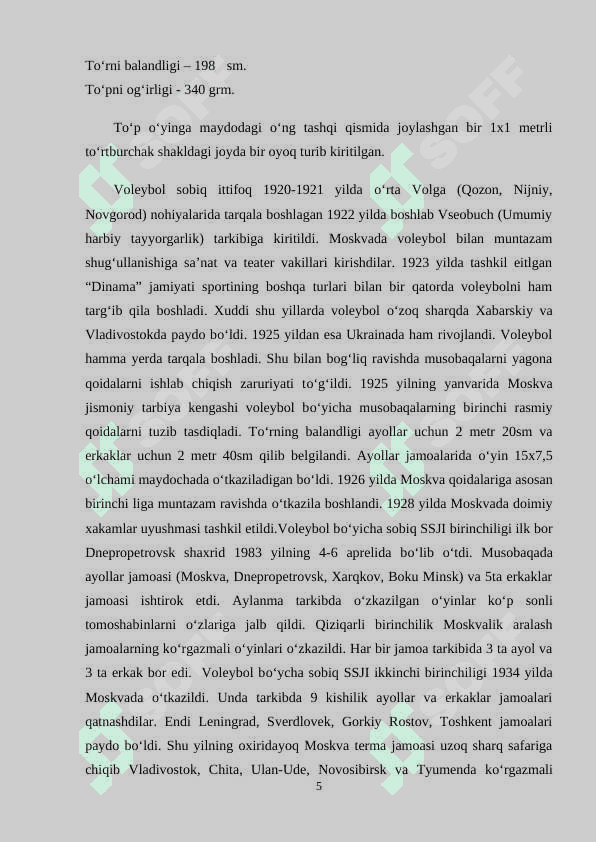 To‘rni balandligi – 198 sm.
To‘pni og‘irligi - 340 grm.

To‘p o‘yinga maydodagi o‘ng tashqi qismida joylashgan bir 1x1 metrli to‘rtburchak shakldagi joyda bir oyoq turib kiritilgan.

Voleybol sobiq ittifoq 1920-1921 yilda o‘rta Volga (Qozon, Nijniy, Novgorod) nohiyalarida tarqala boshlagan 1922 yilda boshlab Vseobuch (Umumiy harbiy tayyorgarlik) tarkibiga kiritildi. Moskvada voleybol bilan muntazam shug‘ullanishiga sa’nat va teater vakillari kirishdilar. 1923 yilda tashkil eitlgan “Dinama” jamiyati sportining boshqa turlari bilan bir qatorda voleybolni ham targ‘ib qila boshladi. Xuddi shu yillarda voleybol o‘zoq sharqda Xabarskiy va Vladivostokda paydo bo‘ldi. 1925 yildan esa Ukrainada ham rivojlandi. Voleybol hamma yerda tarqala boshladi. Shu bilan bog‘liq ravishda musobaqalarni yagona qoidalarni ishlab chiqish zaruriyati to‘g‘ildi. 1925 yilning yanvarida Moskva jismoniy tarbiya kengashi voleybol bo‘yicha musobaqalarning birinchi rasmiy qoidalarni tuzib tasdiqladi. To‘rning balandligi ayollar uchun 2 metr 20sm va erkaklar uchun 2 metr 40sm qilib belgilandi. Ayollar jamoalarida o‘yin 15x7,5 o‘lchami maydochada o‘tkaziladigan bo‘ldi. 1926 yilda Moskva qoidalariga asosan birinchi liga muntazam ravishda o‘tkazila boshlandi. 1928 yilda Moskvada doimiy xakamlar uyushmasi tashkil etildi.Voleybol bo‘yicha sobiq SSJI birinchiligi ilk bor Dnepropetrovsk shaxrid 1983 yilning 4-6 aprelida bo‘lib o‘tdi. Musobaqada ayollar jamoasi (Moskva, Dnepropetrovsk, Xarqkov, Boku Minsk) va 5ta erkaklar jamoasi ishtirok etdi. Aylanma tarkibda o‘zkazilgan o‘yinlar ko‘p sonli tomoshabinlarni o‘zlariga jalb qildi. Qiziqarli birinchilik Moskvalik aralash jamoalarning ko‘rgazmali o‘yinlari o‘zkazildi. Har bir jamoa tarkibida 3 ta ayol va 3 ta erkak bor edi. Voleybol bo‘ycha sobiq SSJI ikkinchi birinchiligi 1934 yilda Moskvada o‘tkazildi. Unda tarkibda 9 kishilik ayollar va erkaklar jamoalari qatnashdilar. Endi Leningrad, Sverdlovek, Gorkiy Rostov, Toshkent jamoalari paydo bo‘ldi. Shu yilning oxiridayoq Moskva terma jamoasi uzoq sharq safariga chiqib Vladivostok, Chita, Ulan-Ude, Novosibirsk va Tyumenda ko‘rgazmali
5